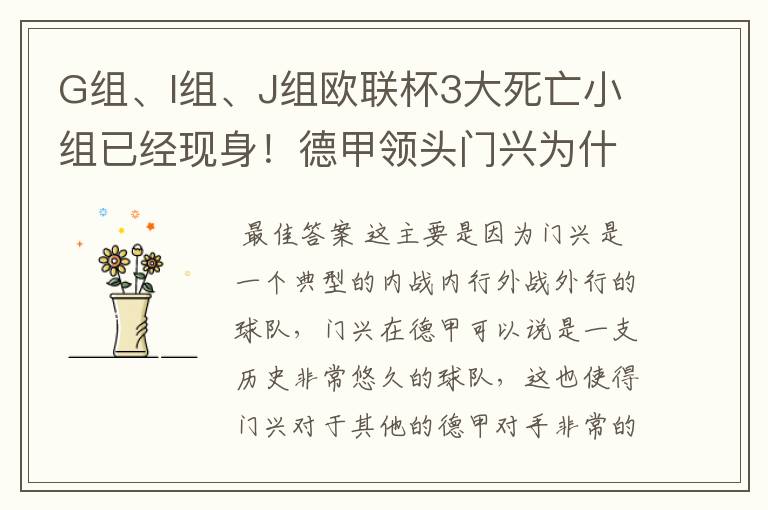 G组、I组、J组欧联杯3大死亡小组已经现身！德甲领头门兴为什

最佳答案 这主要是因为门兴是一个典型的内战内行外战外行的球队，门兴在德甲可以说是一支历史非常悠久的球队，这也使得门兴对于其他的德甲对手非常的